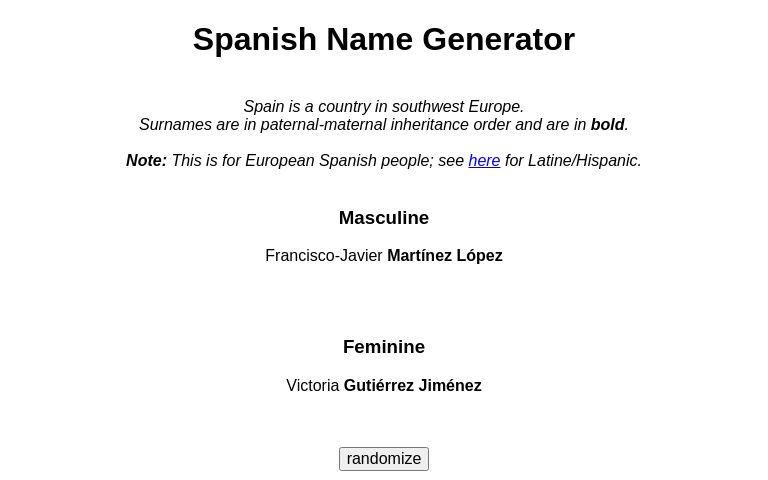 Spanish Name Generator

Spain is a country in southwest Europe.
Surnames are in paternal-maternal inheritance order and are in bold.

Note: This is for European Spanish people; see here for Latine/Hispanic.

Masculine

Francisco-Javier Martínez López

Feminine

Victoria Gutiérrez Jiménez

randomize